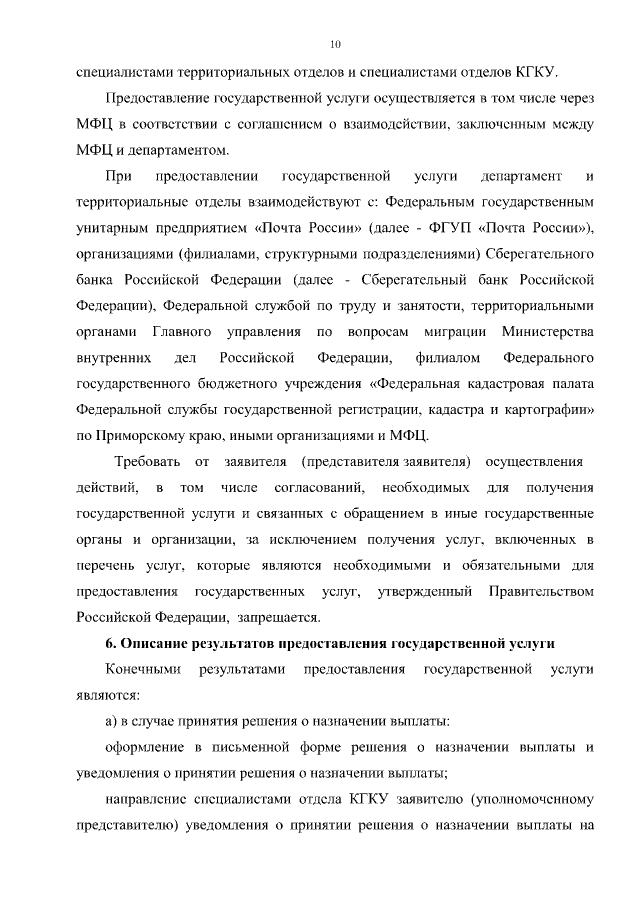 10

специалистами территориальных отделов и специалистами отделов КГКУ.

Предоставление государственной услуги осуществляется в том числе через МФЦ в соответствии с соглашением о взаимодействии, заключенным между МФЦ и департаментом.

При предоставлении государственной услуги департамент и территориальные отделы взаимодействуют с: Федеральным государственным унитарным предприятием «Почта России» (далее - ФГУП «Почта России»), организациями (филиалами, структурными подразделениями) Сберегательного банка Российской Федерации (далее - Сберегательный банк Российской Федерации), Федеральной службой по труду и занятости, территориальными органами Главного управления по вопросам миграции Министерства внутренних дел Российской Федерации, филиалом Федерального государственного бюджетного учреждения «Федеральная кадастровая палата Федеральной службы государственной регистрации, кадастра и картографии» по Приморскому краю, иными организациями и МФЦ.

Требовать от заявителя (представителя заявителя) осуществления действий, в том числе согласований, необходимых для получения государственной услуги и связанных с обращением в иные государственные органы и организации, за исключением получения услуг, включенных в перечень услуг, которые являются необходимыми и обязательными для предоставления государственных услуг, утвержденный Правительством Российской Федерации, запрещается.

6. Описание результатов предоставления государственной услуги

Конечными результатами предоставления государственной услуги являются:

а) в случае принятия решения о назначении выплаты:

оформление в письменной форме решения о назначении выплаты и уведомления о принятии решения о назначении выплаты;

направление специалистами отдела КГКУ заявителю (уполномоченному представителю) уведомления о принятии решения о назначении выплаты на